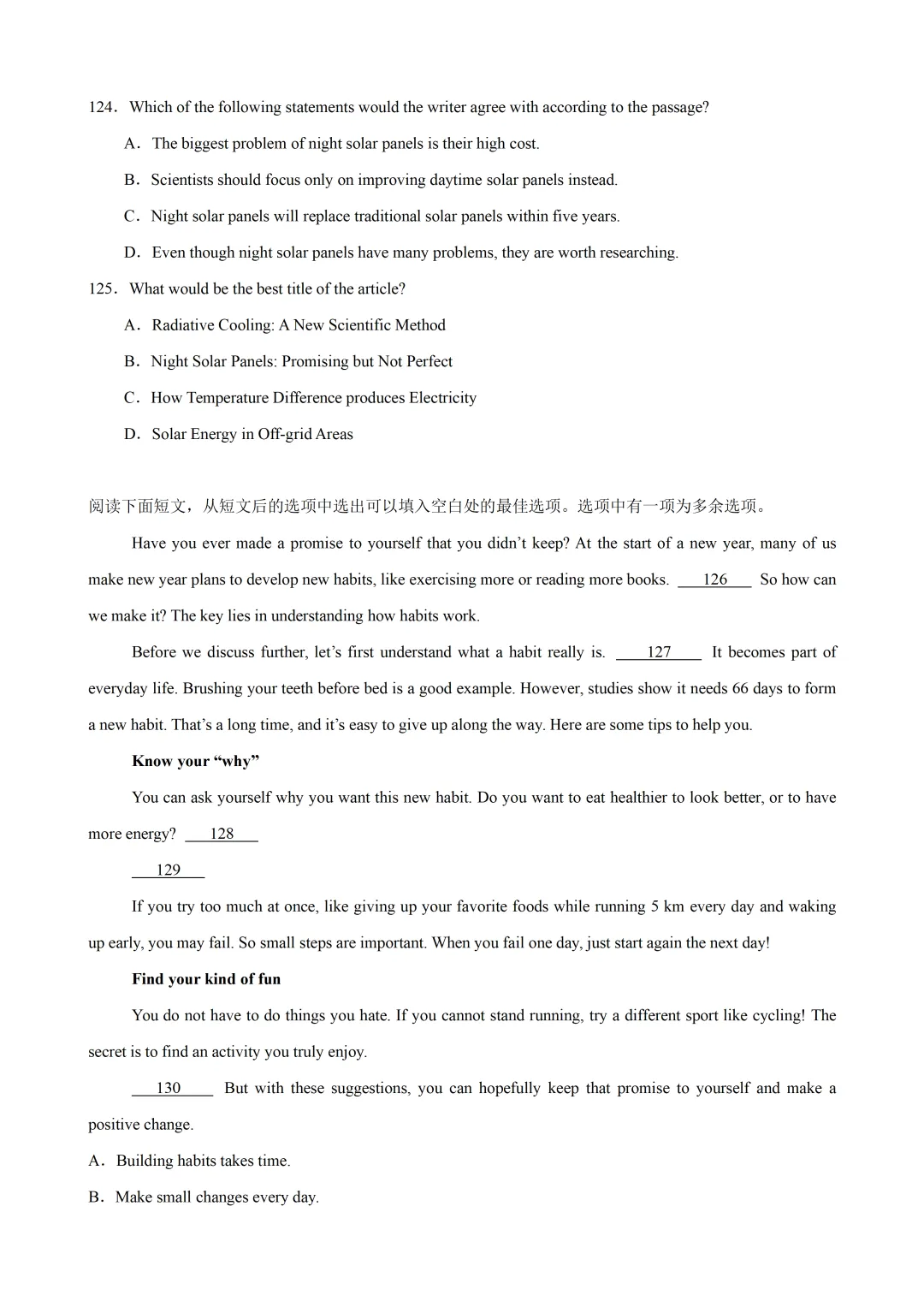 124．Which of the following statements would the writer agree with according to the passage?

A．The biggest problem of night solar panels is their high cost.

B．Scientists should focus only on improving daytime solar panels instead.

C．Night solar panels will replace traditional solar panels within five years.

D．Even though night solar panels have many problems, they are worth researching.

125．What would be the best title of the article?

A．Radiative Cooling: A New Scientific Method

B．Night Solar Panels: Promising but Not Perfect

C．How Temperature Difference produces Electricity

D．Solar Energy in Off-grid Areas

阅读下面短文，从短文后的选项中选出可以填入空白处的最佳选项。选项中有一项为多余选项。

Have you ever made a promise to yourself that you didn't keep? At the start of a new year, many of us make new year plans to develop new habits, like exercising more or reading more books. 126 So how can we make it? The key lies in understanding how habits work.

Before we discuss further, let's first understand what a habit really is. 127 It becomes part of everyday life. Brushing your teeth before bed is a good example. However, studies show it needs 66 days to form a new habit. That's a long time, and it's easy to give up along the way. Here are some tips to help you.

Know your "why"

You can ask yourself why you want this new habit. Do you want to eat healthier to look better, or to have more energy? 128

129

If you try too much at once, like giving up your favorite foods while running 5 km every day and waking up early, you may fail. So small steps are important. When you fail one day, just start again the next day!

Find your kind of fun

You do not have to do things you hate. If you cannot stand running, try a different sport like cycling! The secret is to find an activity you truly enjoy.

130 But with these suggestions, you can hopefully keep that promise to yourself and make a positive change.

A．Building habits takes time.

B．Make small changes every day.